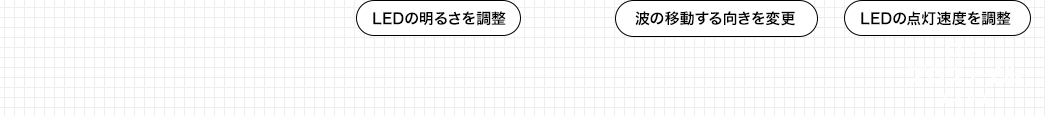 LEDの明るさを調整

波の移動する向きを変更

LEDの点灯速度を調整